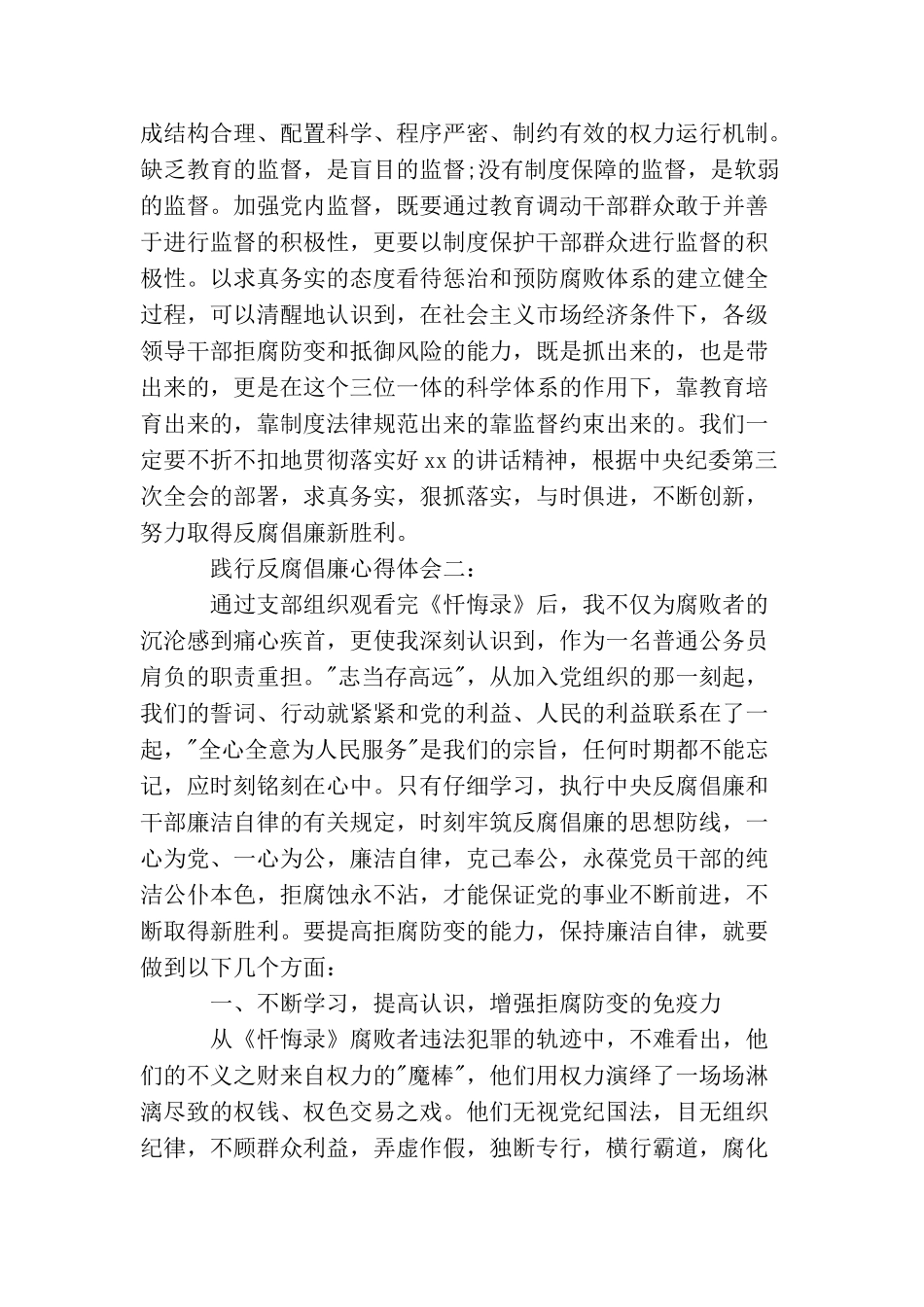 成结构合理、配置科学、程序严密、制约有效的权力运行机制。缺乏教育的监督，是盲目的监督;没有制度保障的监督，是软弱的监督。加强党内监督，既要通过教育调动干部群众敢于并善于进行监督的积极性，更要以制度保护干部群众进行监督的积极性。以求真务实的态度看待惩治和预防腐败体系的建立健全过程，可以清醒地认识到，在社会主义市场经济条件下，各级领导干部拒腐防变和抵御风险的能力，既是抓出来的，也是带出来的，更是在这个三位一体的科学体系的作用下，靠教育培育出来的，靠制度法律规范出来的靠监督约束出来的。我们一定要不折不扣地贯彻落实好 xx 的讲话精神，根据中央纪委第三次全会的部署，求真务实，狠抓落实，与时俱进，不断创新，努力取得反腐倡廉新胜利。

践行反腐倡廉心得体会二：

通过支部组织观看完《忏悔录》后，我不仅为腐败者的沉沦感到痛心疾首，更使我深刻认识到，作为一名普通公务员肩负的职责重担。"志当存高远"，从加入党组织的那一刻起，我们的誓词、行动就紧紧和党的利益、人民的利益联系在了一起，"全心全意为人民服务"是我们的宗旨，任何时期都不能忘记，应时刻铭刻在心中。只有仔细学习，执行中央反腐倡廉和干部廉洁自律的有关规定，时刻牢筑反腐倡廉的思想防线，一心为党、一心为公，廉洁自律，克己奉公，永葆党员干部的纯洁公仆本色，拒腐蚀永不沾，才能保证党的事业不断前进，不断取得新胜利。要提高拒腐防变的能力，保持廉洁自律，就要做到以下几个方面：

一、不断学习，提高认识，增强拒腐防变的免疫力

从《忏悔录》腐败者违法犯罪的轨迹中，不难看出，他们的不义之财来自权力的"魔棒"，他们用权力演绎了一场场淋漓尽致的权钱、权色交易之戏。他们无视党纪国法，目无组织纪律，不顾群众利益，弄虚作假，独断专行，横行霸道，腐化